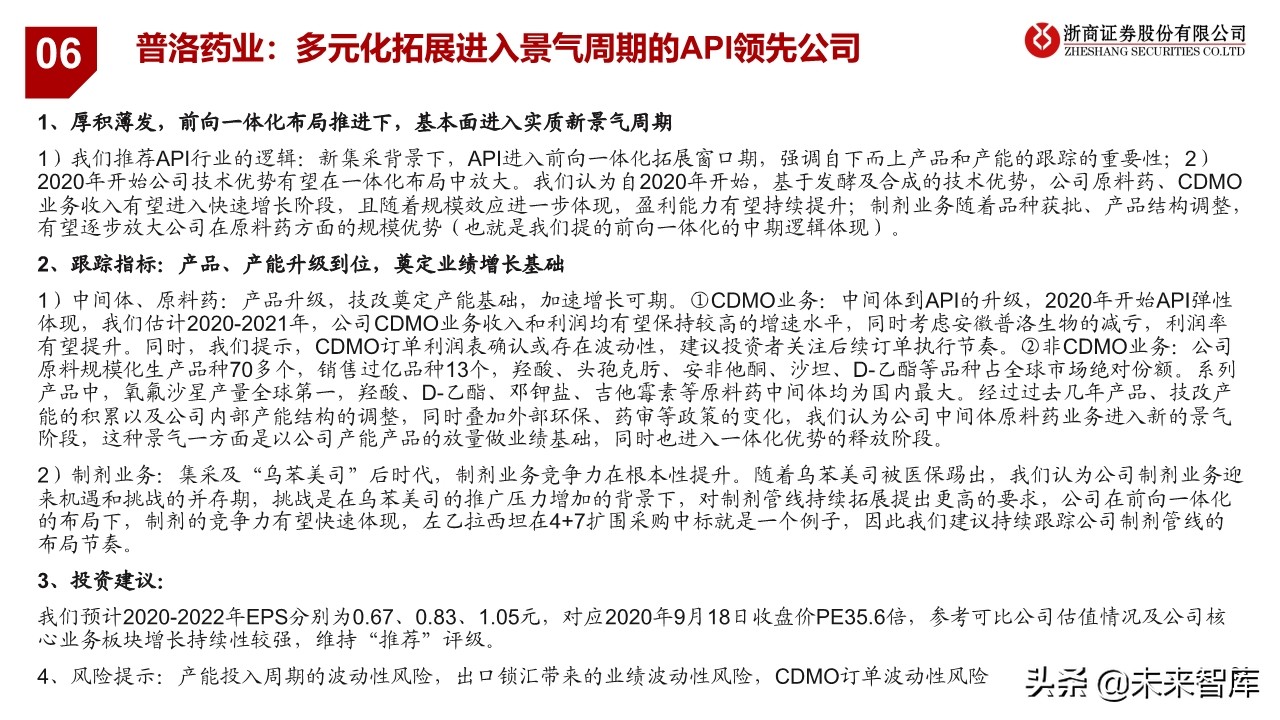 06 普洛药业：多元化拓展进入景气周期的API领先公司

浙商证券股份有限公司
ZHESHANG SECURITIES CO.LTD

1、厚积薄发，前向一体化布局推进下，基本面进入实质新景气周期

1）我们推荐API行业的逻辑：新集采背景下，API进入前向一体化拓展窗口期，强调自下而上产品和产能的跟踪的重要性；2）2020年开始公司技术优势有望在一体化布局中放大。我们认为自2020年开始，基于发酵及合成的技术优势，公司原料药、CDMO业务收入有望进入快速增长阶段，且随着规模效应进一步体现，盈利能力有望持续提升；制剂业务随着品种获批、产品结构调整，有望逐步放大公司在原料药方面的规模优势（也就是我们提的前向一体化的中期逻辑体现）。

2、跟踪指标：产品、产能升级到位，奠定业绩增长基础

1）中间体、原料药：产品升级，技改奠定产能基础，加速增长可期。①CDMO业务：中间体到API的升级，2020年开始API弹性体现，我们估计2020-2021年，公司CDMO业务收入和利润均有望保持较高的增速水平，同时考虑安徽普洛生物的减亏，利润率有望提升。同时，我们提示，CDMO订单利润表确认或存在波动性，建议投资者关注后续订单执行节奏。②非CDMO业务：公司原料规模化生产品种70多个，销售过亿品种13个，羟酸、头孢克肟、安非他酮、沙坦、D-乙酯等品种占全球市场绝对份额。系列产品中，氧氟沙星产量全球第一，羟酸、D-乙酯、邓钾盐、吉他霉素等原料药中间体均为国内最大。经过过去几年产品、技改产能的积累以及公司内部产能结构的调整，同时叠加外部环保、药审等政策的变化，我们认为公司中间体原料药业务进入新的景气阶段，这种景气一方面是以公司产能产品的放量做业绩基础，同时也进入一体化优势的释放阶段。

2）制剂业务：集采及“乌苯美司”后时代，制剂业务竞争力在根本性提升。随着乌苯美司被医保踢出，我们认为公司制剂业务迎来机遇和挑战的并存期，挑战是在乌苯美司的推广压力增加的背景下，对制剂管线持续拓展提出更高的要求，公司在前向一体化的布局下，制剂的竞争力有望快速体现，左乙拉西坦在4+7扩围采购中标就是一个例子，因此我们建议持续跟踪公司制剂管线的布局节奏。

3、投资建议：

我们预计2020-2022年EPS分别为0.67、0.83、1.05元，对应2020年9月18日收盘价PE35.6倍，参考可比公司估值情况及公司核心业务板块增长持续性较强，维持“推荐”评级。

4、风险提示：产能投入周期的波动性风险，出口锁汇带来的业绩波动性风险，CDMO订单波动性风险

头条 @未来智库